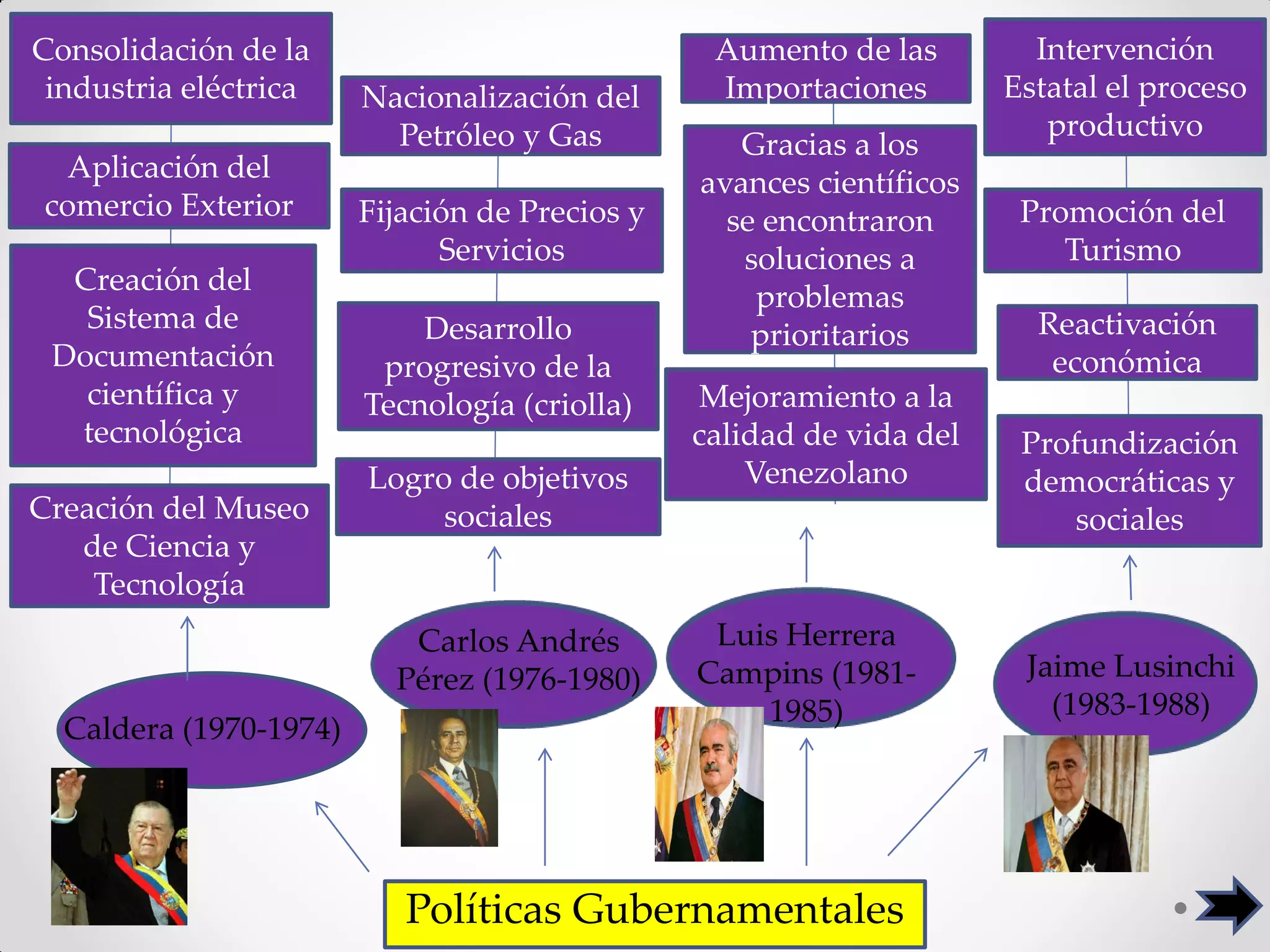 Consolidación de la industria eléctrica

Aplicación del comercio Exterior

Creación del Sistema de Documentación científica y tecnológica

Creación del Museo de Ciencia y Tecnología

Caldera (1970-1974)

Nacionalización del Petróleo y Gas

Fijación de Precios y Servicios

Desarrollo progresivo de la Tecnología (criolla)

Logro de objetivos sociales

Carlos Andrés Pérez (1976-1980)

Aumento de las Importaciones

Gracias a los avances científicos se encontraron soluciones a problemas prioritarios

Mejoramiento a la calidad de vida del Venezolano

Luis Herrera Campins (1981-1985)

Intervención Estatal el proceso productivo

Promoción del Turismo

Reactivación económica

Profundización democráticas y sociales

Jaime Lusinchi (1983-1988)

Políticas Gubernamentales